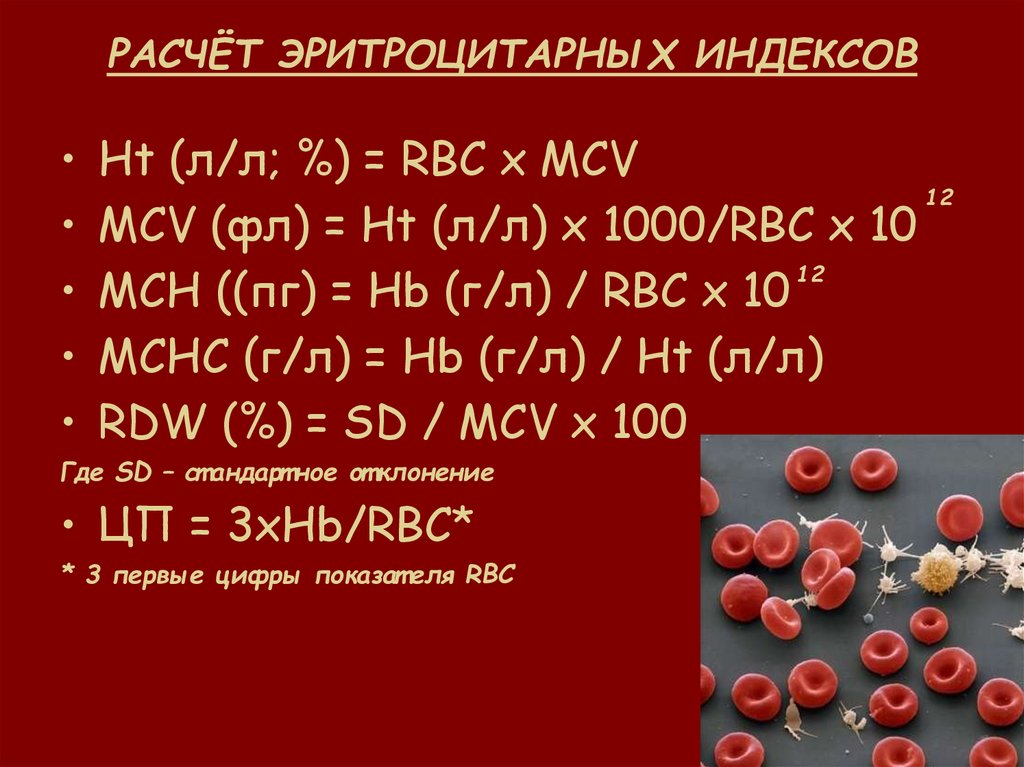 РАСЧЁТ ЭРИТРОЦИТАРНЫХ ИНДЕКСОВ

• Ht (л/л; %) = RBC x MCV
• MCV (фл) = Ht (л/л) x 1000/RBC x $10^{12}$
• MCH ((пг) = Hb (г/л) / RBC x $10^{12}$
• MCHC (г/л) = Hb (г/л) / Ht (л/л)
• RDW (%) = SD / MCV x 100

Где SD – стандартное отклонение

• ЦП = 3xHb/RBC*

* 3 первые цифры показателя RBC